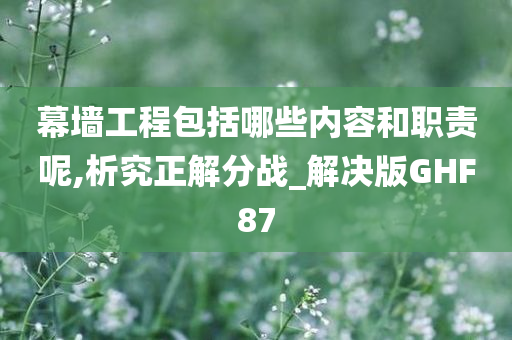 幕墙工程包括哪些内容和职责呢,析究正解分战_解决版GHF87